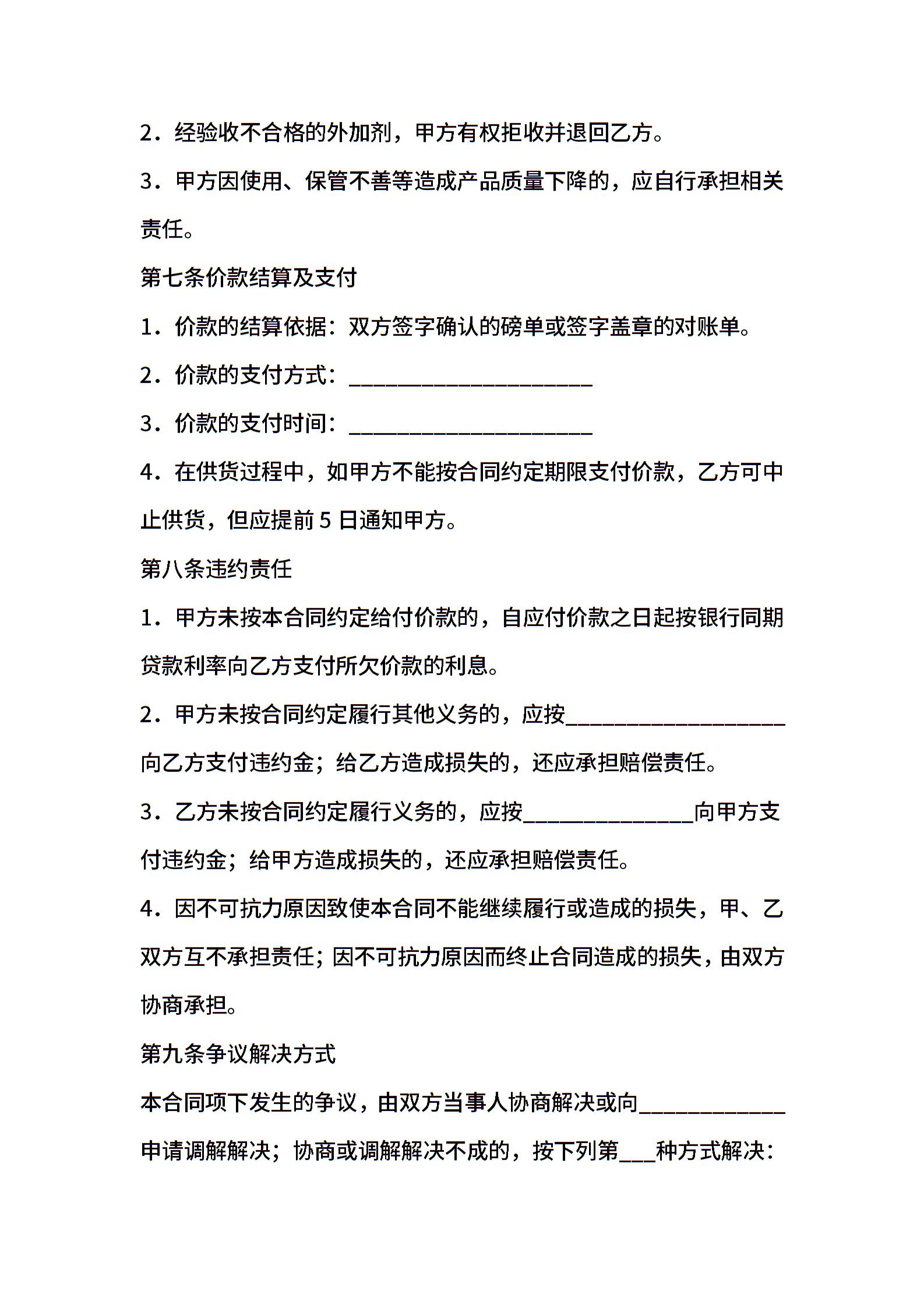 2．经验收不合格的外加剂，甲方有权拒收并退回乙方。

3．甲方因使用、保管不善等造成产品质量下降的，应自行承担相关责任。

第七条价款结算及支付

1．价款的结算依据：双方签字确认的磅单或签字盖章的对账单。

2．价款的支付方式：____________________

3．价款的支付时间：____________________

4．在供货过程中，如甲方不能按合同约定期限支付价款，乙方可中止供货，但应提前 5 日通知甲方。

第八条违约责任

1．甲方未按本合同约定给付价款的，自应付价款之日起按银行同期贷款利率向乙方支付所欠价款的利息。

2．甲方未按合同约定履行其他义务的，应按__________________向乙方支付违约金；给乙方造成损失的，还应承担赔偿责任。

3．乙方未按合同约定履行义务的，应按______________向甲方支付违约金；给甲方造成损失的，还应承担赔偿责任。

4．因不可抗力原因致使本合同不能继续履行或造成的损失，甲、乙双方互不承担责任；因不可抗力原因而终止合同造成的损失，由双方协商承担。

第九条争议解决方式

本合同项下发生的争议，由双方当事人协商解决或向____________申请调解解决；协商或调解解决不成的，按下列第___种方式解决：